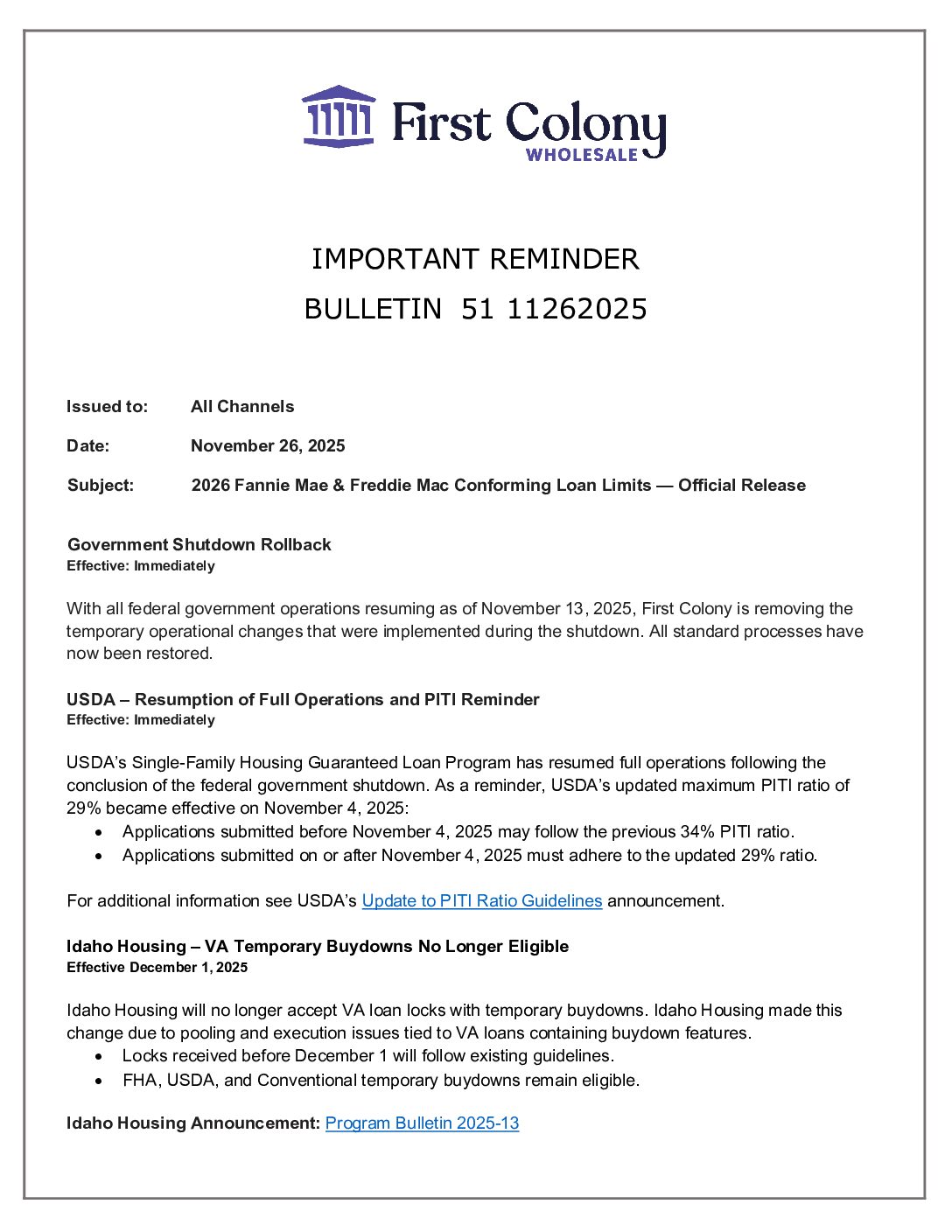 First Colony
WHOLESALE

IMPORTANT REMINDER
BULLETIN 51 11262025

Issued to: All Channels

Date: November 26, 2025

Subject: 2026 Fannie Mae & Freddie Mac Conforming Loan Limits — Official Release

Government Shutdown Rollback
Effective: Immediately

With all federal government operations resuming as of November 13, 2025, First Colony is removing the temporary operational changes that were implemented during the shutdown. All standard processes have now been restored.

USDA – Resumption of Full Operations and PITI Reminder
Effective: Immediately

USDA's Single-Family Housing Guaranteed Loan Program has resumed full operations following the conclusion of the federal government shutdown. As a reminder, USDA's updated maximum PITI ratio of 29% became effective on November 4, 2025:
• Applications submitted before November 4, 2025 may follow the previous 34% PITI ratio.
• Applications submitted on or after November 4, 2025 must adhere to the updated 29% ratio.

For additional information see USDA's Update to PITI Ratio Guidelines announcement.

Idaho Housing – VA Temporary Buydowns No Longer Eligible
Effective December 1, 2025

Idaho Housing will no longer accept VA loan locks with temporary buydowns. Idaho Housing made this change due to pooling and execution issues tied to VA loans containing buydown features.
• Locks received before December 1 will follow existing guidelines.
• FHA, USDA, and Conventional temporary buydowns remain eligible.

Idaho Housing Announcement: Program Bulletin 2025-13